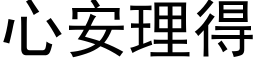 心安理得